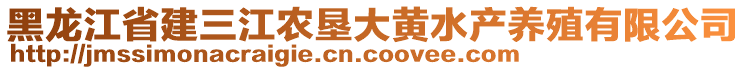 黑龙江省建三江农垦大黄水产养殖有限公司
http://jmssimonacraigie.cn.coovee.com